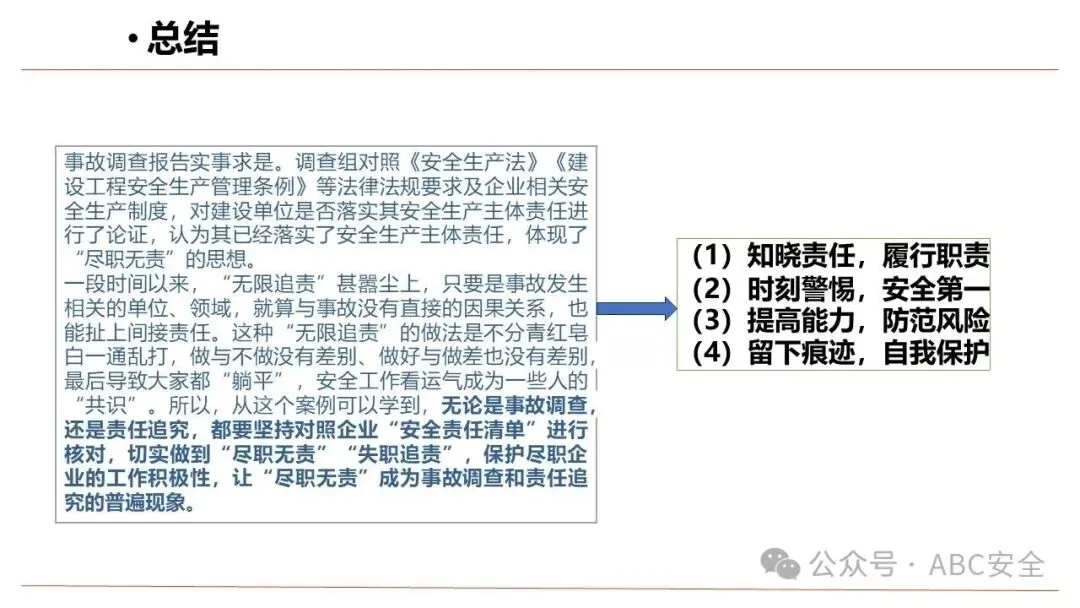 • 总结

事故调查报告实事求是。调查组对照《安全生产法》《建设工程安全生产管理条例》等法律法规要求及企业相关安全生产制度，对建设单位是否落实其安全生产主体责任进行了论证，认为其已经落实了安全生产主体责任，体现了“尽职无责”的思想。

一段时间以来，“无限追责”甚嚣尘上，只要是事故发生相关的单位、领域，就算与事故没有直接的因果关系，也能扯上间接责任。这种“无限追责”的做法是不分青红皂白一通乱打，做与不做没有差别、做好与做差也没有差别，最后导致大家都“躺平”，安全工作看运气成为一些人的“共识”。所以，从这个案例可以学到，无论是事故调查，还是责任追究，都要坚持对照企业“安全责任清单”进行核对，切实做到“尽职无责”“失职追责”，保护尽职企业的工作积极性，让“尽职无责”成为事故调查和责任追究的普遍现象。

(1) 知晓责任，履行职责
(2) 时刻警惕，安全第一
(3) 提高能力，防范风险
(4) 留下痕迹，自我保护

公众号 · ABC安全